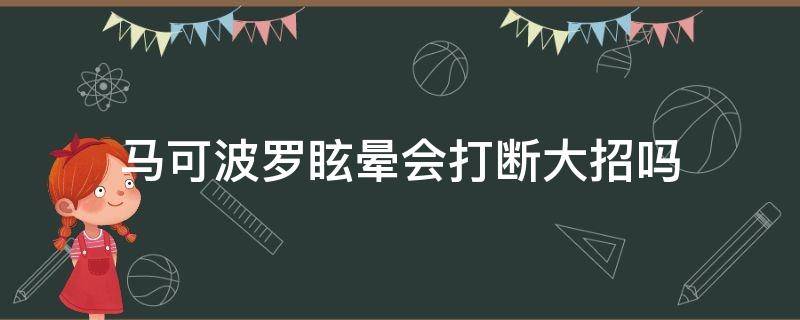 马可波罗眩晕会打断大招吗